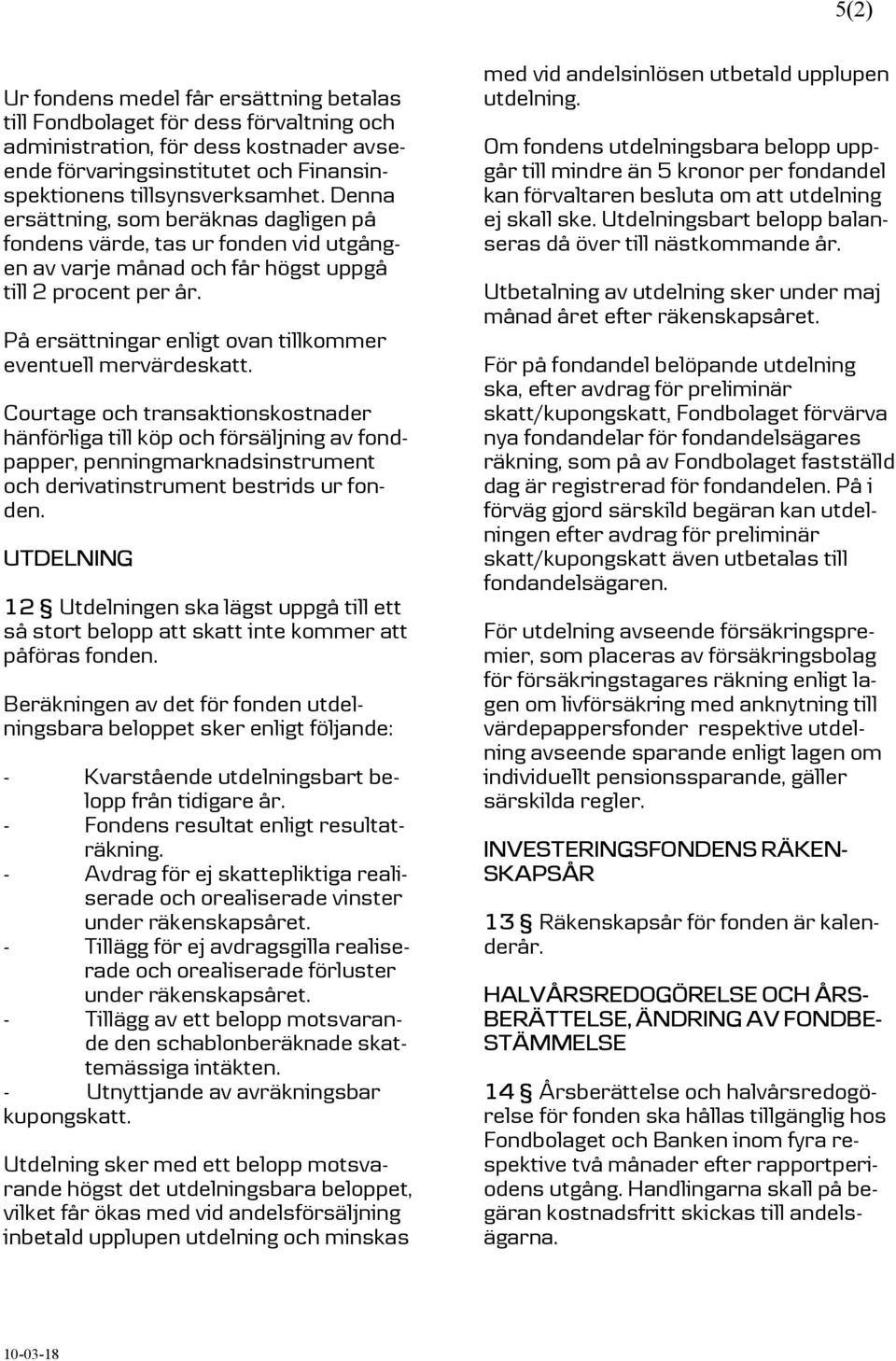 5(2)

Ur fondens medel får ersättning betalas till Fondbolaget för dess förvaltning och administration, för dess kostnader avseende förvaringsinstitutet och Finansinspektionens tillsynsverksamhet. Denna ersättning, som beräknas dagligen på fondens värde, tas ur fonden vid utgången av varje månad och får högst uppgå till 2 procent per år.

På ersättningar enligt ovan tillkommer eventuell mervärdeskatt.

Courtage och transaktionskostnader hänförliga till köp och försäljning av fondpapper, penningmarknadsinstrument och derivatinstrument bestrids ur fonden.

UTDELNING

12 § Utdelningen ska lägst uppgå till ett så stort belopp att skatt inte kommer att påföras fonden.

Beräkningen av det för fonden utdelningsbara beloppet sker enligt följande:

- Kvarstående utdelningsbart belopp från tidigare år.
- Fondens resultat enligt resultaträkning.
- Avdrag för ej skattepliktiga realiserade och orealiserade vinster under räkenskapsåret.
- Tillägg för ej avdragsgilla realiserade och orealiserade förluster under räkenskapsåret.
- Tillägg av ett belopp motsvarande den schablonberäknade skattemässiga intäkten.
- Utnyttjande av avräkningsbar kupongskatt.

Utdelning sker med ett belopp motsvarande högst det utdelningsbara beloppet, vilket får ökas med vid andelsförsäljning inbetald upplupen utdelning och minskas med vid andelsinlösen utbetald upplupen utdelning.

Om fondens utdelningsbara belopp uppgår till mindre än 5 kronor per fondandel kan förvaltaren besluta om att utdelning ej skall ske. Utdelningsbart belopp balanseras då över till nästkommande år.

Utbetalning av utdelning sker under maj månad året efter räkenskapsåret.

För på fondandel belöpande utdelning ska, efter avdrag för preliminär skatt/kupongskatt, Fondbolaget förvärva nya fondandelar för fondandelsägares räkning, som på av Fondbolaget fastställd dag är registrerad för fondandelen. På i förväg gjord särskild begäran kan utdelningen efter avdrag för preliminär skatt/kupongskatt även utbetalas till fondandelsägaren.

För utdelning avseende försäkringspremier, som placeras av försäkringsbolag för försäkringstagares räkning enligt lagen om livförsäkring med anknytning till värdepappersfonder respektive utdelning avseende sparande enligt lagen om individuellt pensionssparande, gäller särskilda regler.

INVESTERINGSFONDENS RÄKENSKAPSÅR

13 § Räkenskapsår för fonden är kalenderår.

HALVÅRSREDOGÖRELSE OCH ÅRSBERÄTTELSE, ÄNDRING AV FONDBESTÄMMELSE

14 § Årsberättelse och halvårsredogörelse för fonden ska hållas tillgänglig hos Fondbolaget och Banken inom fyra respektive två månader efter rapportperiodens utgång. Handlingarna skall på begäran kostnadsfritt skickas till andelsägarna.

10-03-18